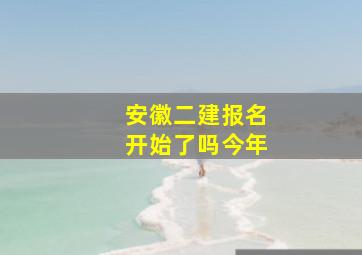 安徽二建报名
开始了吗今年